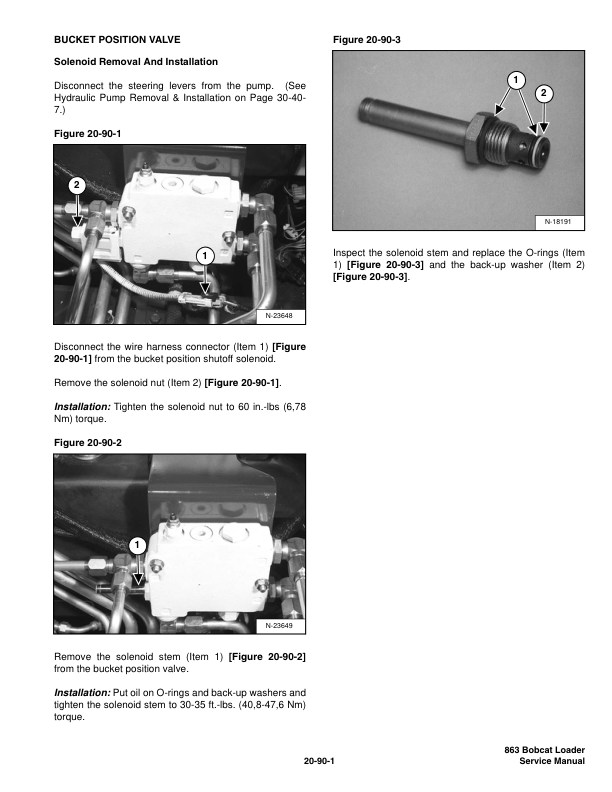 BUCKET POSITION VALVE

Solenoid Removal And Installation

Disconnect the steering levers from the pump. (See Hydraulic Pump Removal & Installation on Page 30-40-7.)

Figure 20-90-1

2

1

N-23648

Disconnect the wire harness connector (Item 1) [Figure 20-90-1] from the bucket position shutoff solenoid.

Remove the solenoid nut (Item 2) [Figure 20-90-1].

Installation: Tighten the solenoid nut to 60 in.-lbs (6,78 Nm) torque.

Figure 20-90-2

1

N-23649

Remove the solenoid stem (Item 1) [Figure 20-90-2] from the bucket position valve.

Installation: Put oil on O-rings and back-up washers and tighten the solenoid stem to 30-35 ft.-lbs. (40,8-47,6 Nm) torque.

Figure 20-90-3

1

2

N-18191

Inspect the solenoid stem and replace the O-rings (Item 1) [Figure 20-90-3] and the back-up washer (Item 2) [Figure 20-90-3].

20-90-1

863 Bobcat Loader
Service Manual